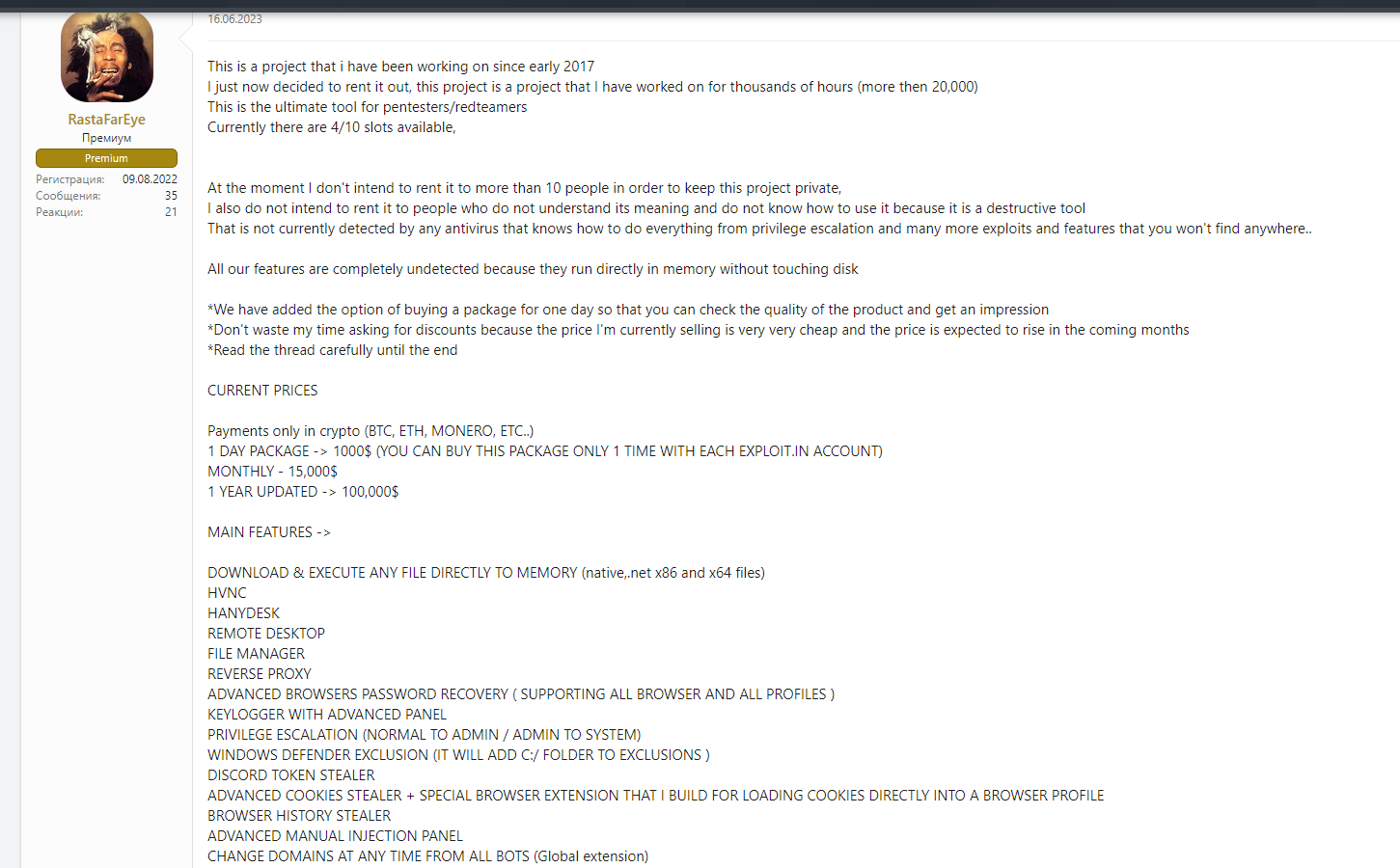 RastaFarEye
Премиум
Premium
Регистрация: 09.08.2022
Сообщения: 35
Реакции: 21

16.06.2023

This is a project that i have been working on since early 2017
I just now decided to rent it out, this project is a project that I have worked on for thousands of hours (more then 20,000)
This is the ultimate tool for pentesters/redteamers
Currently there are 4/10 slots available,

At the moment I don't intend to rent it to more than 10 people in order to keep this project private,
I also do not intend to rent it to people who do not understand its meaning and do not know how to use it because it is a destructive tool
That is not currently detected by any antivirus that knows how to do everything from privilege escalation and many more exploits and features that you won't find anywhere..

All our features are completely undetected because they run directly in memory without touching disk

*We have added the option of buying a package for one day so that you can check the quality of the product and get an impression
*Don't waste my time asking for discounts because the price I'm currently selling is very very cheap and the price is expected to rise in the coming months
*Read the thread carefully until the end

CURRENT PRICES

Payments only in crypto (BTC, ETH, MONERO, ETC..)
1 DAY PACKAGE -> 1000$ (YOU CAN BUY THIS PACKAGE ONLY 1 TIME WITH EACH EXPLOIT.IN ACCOUNT)
MONTHLY - 15,000$
1 YEAR UPDATED -> 100,000$

MAIN FEATURES ->

DOWNLOAD & EXECUTE ANY FILE DIRECTLY TO MEMORY (native,.net x86 and x64 files)
HVNC
HANYDESK
REMOTE DESKTOP
FILE MANAGER
REVERSE PROXY
ADVANCED BROWSERS PASSWORD RECOVERY ( SUPPORTING ALL BROWSER AND ALL PROFILES )
KEYLOGGER WITH ADVANCED PANEL
PRIVILEGE ESCALATION (NORMAL TO ADMIN / ADMIN TO SYSTEM)
WINDOWS DEFENDER EXCLUSION (IT WILL ADD C:/ FOLDER TO EXCLUSIONS )
DISCORD TOKEN STEALER
ADVANCED COOKIES STEALER + SPECIAL BROWSER EXTENSION THAT I BUILD FOR LOADING COOKIES DIRECTLY INTO A BROWSER PROFILE
BROWSER HISTORY STEALER
ADVANCED MANUAL INJECTION PANEL
CHANGE DOMAINS AT ANY TIME FROM ALL BOTS (Global extension)